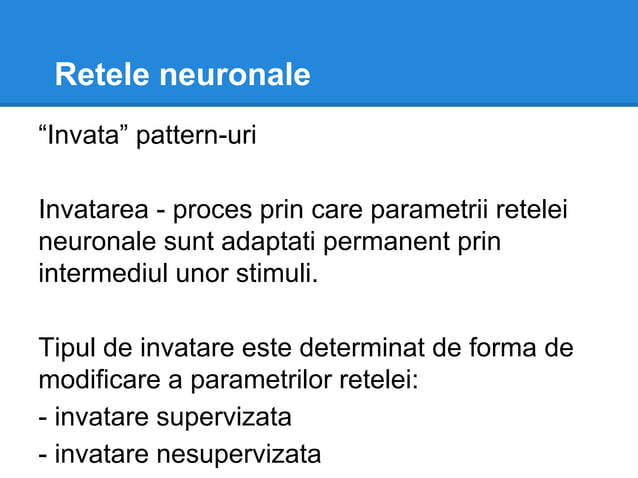 Retele neuronale

“Invata” pattern-uri

Invatarea - proces prin care parametrii retelei neuronale sunt adaptati permanent prin intermediul unor stimuli.

Tipul de invatare este determinat de forma de modificare a parametrilor retelei:
- invatare supervizata
- invatare nesupervizata